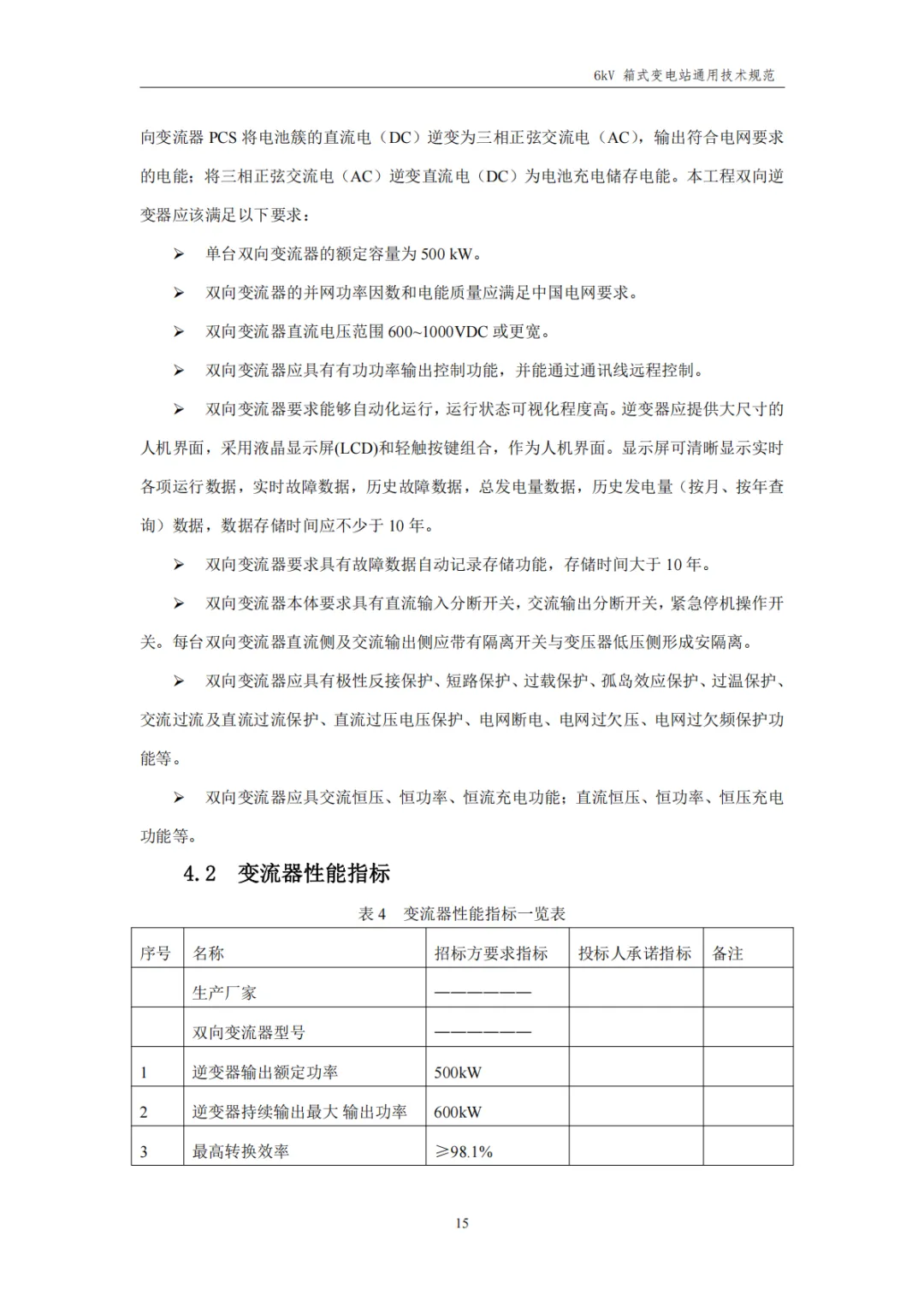 6kV 箱式变电站通用技术规范

向变流器 PCS 将电池簇的直流电（DC）逆变为三相正弦交流电（AC），输出符合电网要求的电能；将三相正弦交流电（AC）逆变直流电（DC）为电池充电储存电能。本工程双向逆变器应该满足以下要求：

➢ 单台双向变流器的额定容量为 500 kW。

➢ 双向变流器的并网功率因数和电能质量应满足中国电网要求。

➢ 双向变流器直流电压范围 600~1000VDC 或更宽。

➢ 双向变流器应具有有功功率输出控制功能，并能通过通讯线远程控制。

➢ 双向变流器要求能够自动化运行，运行状态可视化程度高。逆变器应提供大尺寸的人机界面，采用液晶显示屏(LCD)和轻触按键组合，作为人机界面。显示屏可清晰显示实时各项运行数据，实时故障数据，历史故障数据，总发电量数据，历史发电量（按月、按年查询）数据，数据存储时间应不少于 10 年。

➢ 双向变流器要求具有故障数据自动记录存储功能，存储时间大于 10 年。

➢ 双向变流器本体要求具有直流输入分断开关，交流输出分断开关，紧急停机操作开关。每台双向变流器直流侧及交流输出侧应带有隔离开关与变压器低压侧形成安隔离。

➢ 双向变流器应具有极性反接保护、短路保护、过载保护、孤岛效应保护、过温保护、交流过流及直流过流保护、直流过压电压保护、电网断电、电网过欠压、电网过欠频保护功能等。

➢ 双向变流器应具交流恒压、恒功率、恒流充电功能；直流恒压、恒功率、恒压充电功能等。

4.2 变流器性能指标

表 4 变流器性能指标一览表

| 序号 | 名称 | 招标方要求指标 | 投标人承诺指标 | 备注 |
|---|---|---|---|---|
| | 生产厂家 | —————— | | |
| | 双向变流器型号 | —————— | | |
| 1 | 逆变器输出额定功率 | 500kW | | |
| 2 | 逆变器持续输出最大 输出功率 | 600kW | | |
| 3 | 最高转换效率 | ≥98.1% | | |

15